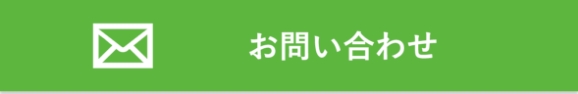 お問い合わせ